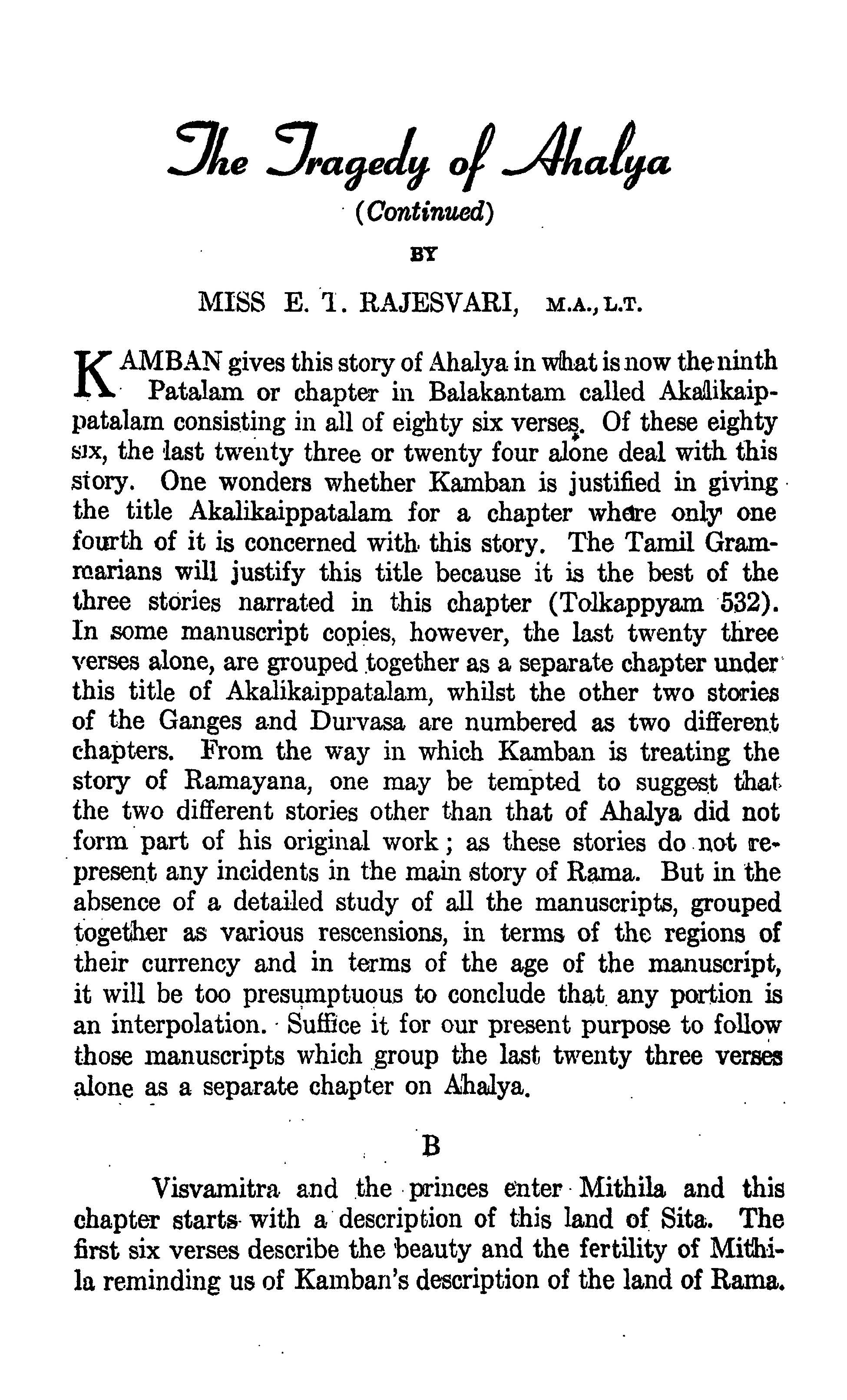 The Tragedy of Ahalya

(Continued)

BY

MISS E. T. RAJESVARI, M.A., L.T.

KAMBAN gives this story of Ahalya in what is now the ninth Patalam or chapter in Balakantam called Akalikaippatalam consisting in all of eighty six verses. Of these eighty six, the last twenty three or twenty four alone deal with this story. One wonders whether Kamban is justified in giving the title Akalikaippatalam for a chapter where only one fourth of it is concerned with this story. The Tamil Grammarians will justify this title because it is the best of the three stories narrated in this chapter (Tolkappyam 532). In some manuscript copies, however, the last twenty three verses alone, are grouped together as a separate chapter under this title of Akalikaippatalam, whilst the other two stories of the Ganges and Durvasa are numbered as two different chapters. From the way in which Kamban is treating the story of Ramayana, one may be tempted to suggest that the two different stories other than that of Ahalya did not form part of his original work; as these stories do not represent any incidents in the main story of Rama. But in the absence of a detailed study of all the manuscripts, grouped together as various rescensions, in terms of the regions of their currency and in terms of the age of the manuscript, it will be too presumptuous to conclude that any portion is an interpolation. Suffice it for our present purpose to follow those manuscripts which group the last twenty three verses alone as a separate chapter on Ahalya.

B

Visvamitra and the princes enter Mithila and this chapter starts with a description of this land of Sita. The first six verses describe the beauty and the fertility of Mithila reminding us of Kamban's description of the land of Rama.